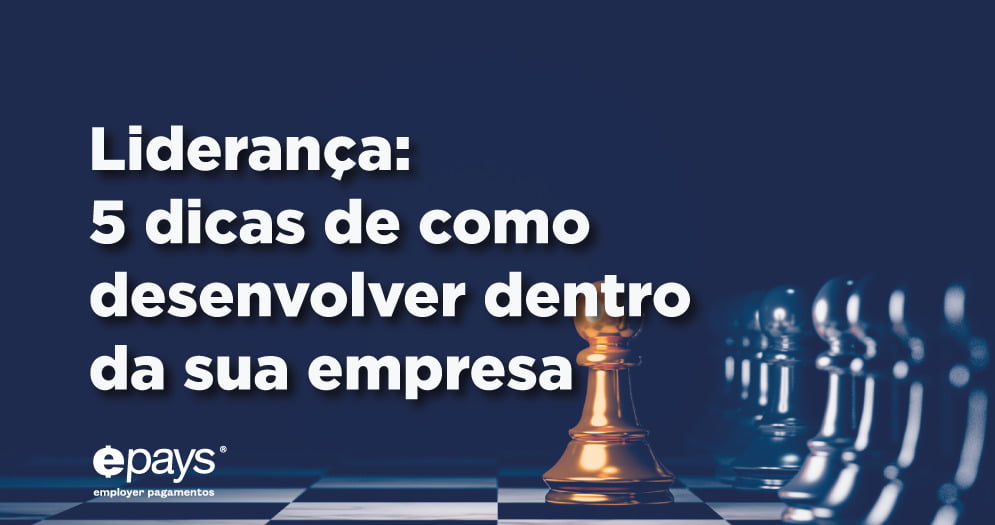 Liderança:
5 dicas de como desenvolver dentro da sua empresa

epays®
employer pagamentos